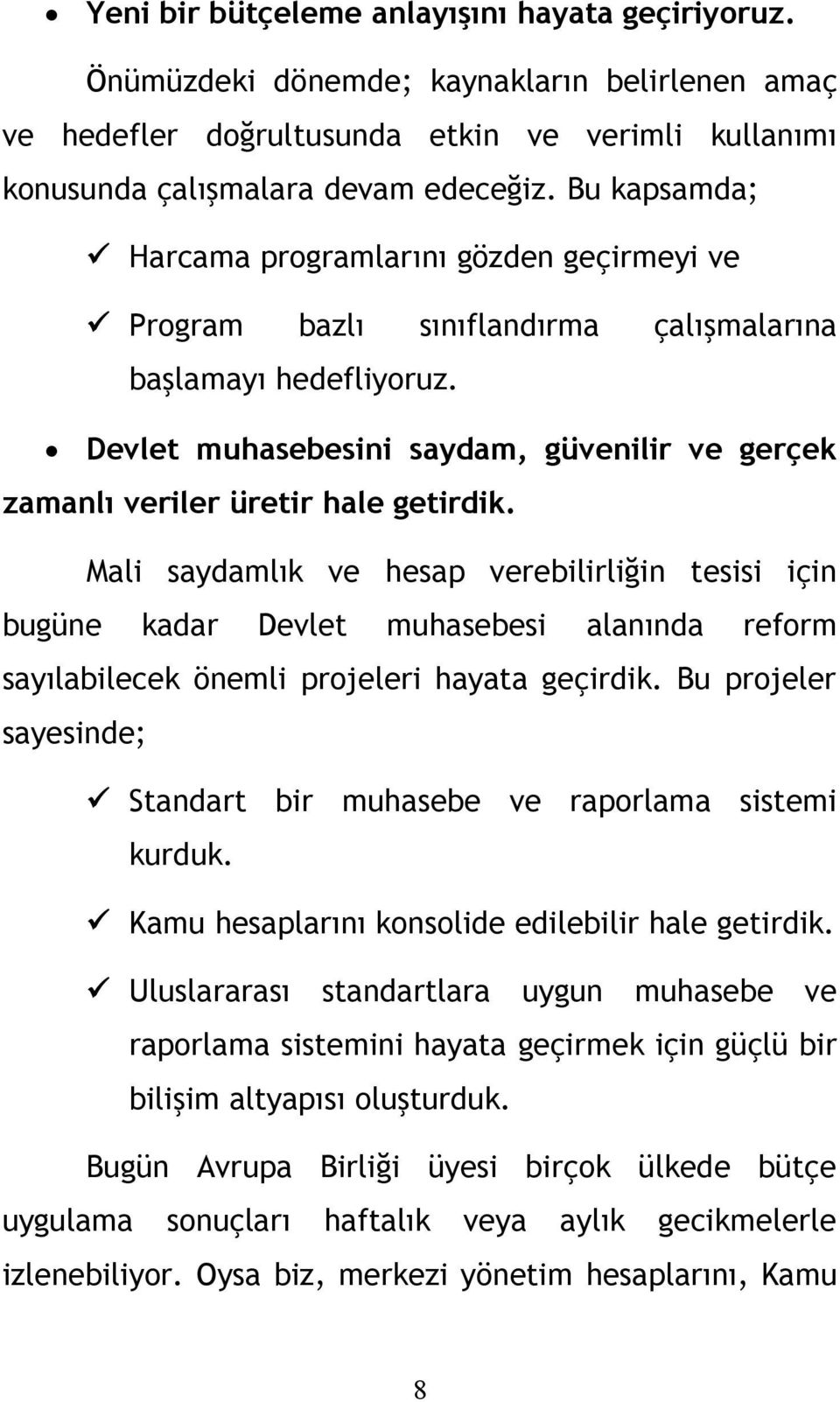 • Yeni bir bütçeleme anlayışını hayata geçiriyoruz.

Önümüzdeki dönemde; kaynakların belirlenen amaç ve hedefler doğrultusunda etkin ve verimli kullanımı konusunda çalışmalara devam edeceğiz. Bu kapsamda;

✓ Harcama programlarını gözden geçirmeyi ve

✓ Program bazlı sınıflandırma çalışmalarına başlamayı hedefliyoruz.

• Devlet muhasebesini saydam, güvenilir ve gerçek zamanlı veriler üretir hale getirdik.

Mali saydamlık ve hesap verebilirliğin tesisi için bugüne kadar Devlet muhasebesi alanında reform sayılabilecek önemli projeleri hayata geçirdik. Bu projeler sayesinde;

✓ Standart bir muhasebe ve raporlama sistemi kurduk.

✓ Kamu hesaplarını konsolide edilebilir hale getirdik.

✓ Uluslararası standartlara uygun muhasebe ve raporlama sistemini hayata geçirmek için güçlü bir bilişim altyapısı oluşturduk.

Bugün Avrupa Birliği üyesi birçok ülkede bütçe uygulama sonuçları haftalık veya aylık gecikmelerle izlenebiliyor. Oysa biz, merkezi yönetim hesaplarını, Kamu

8